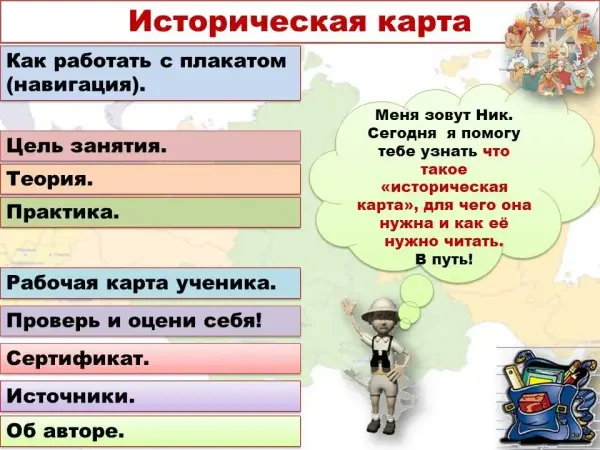 Историческая карта

Как работать с плакатом (навигация).

Цель занятия.

Теория.

Практика.

Рабочая карта ученика.

Проверь и оцени себя!

Сертификат.

Источники.

Об авторе.

Меня зовут Ник. Сегодня я помогу тебе узнать что такое «историческая карта», для чего она нужна и как её нужно читать. В путь!